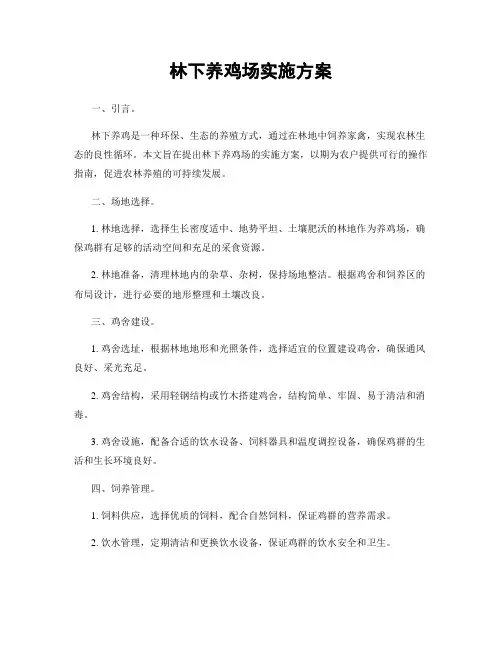 林下养鸡场实施方案

一、引言。

林下养鸡是一种环保、生态的养殖方式，通过在林地中饲养家禽，实现农林生态的良性循环。本文旨在提出林下养鸡场的实施方案，以期为农户提供可行的操作指南，促进农林养殖的可持续发展。

二、场地选择。

1. 林地选择，选择生长密度适中、地势平坦、土壤肥沃的林地作为养鸡场，确保鸡群有足够的活动空间和充足的采食资源。

2. 林地准备，清理林地内的杂草、杂树，保持场地整洁。根据鸡舍和饲养区的布局设计，进行必要的地形整理和土壤改良。

三、鸡舍建设。

1. 鸡舍选址，根据林地地形和光照条件，选择适宜的位置建设鸡舍，确保通风良好、采光充足。

2. 鸡舍结构，采用轻钢结构或竹木搭建鸡舍，结构简单、牢固、易于清洁和消毒。

3. 鸡舍设施，配备合适的饮水设备、饲料器具和温度调控设备，确保鸡群的生活和生长环境良好。

四、饲养管理。

1. 饲料供应，选择优质的饲料，配合自然饲料，保证鸡群的营养需求。

2. 饮水管理，定期清洁和更换饮水设备，保证鸡群的饮水安全和卫生。